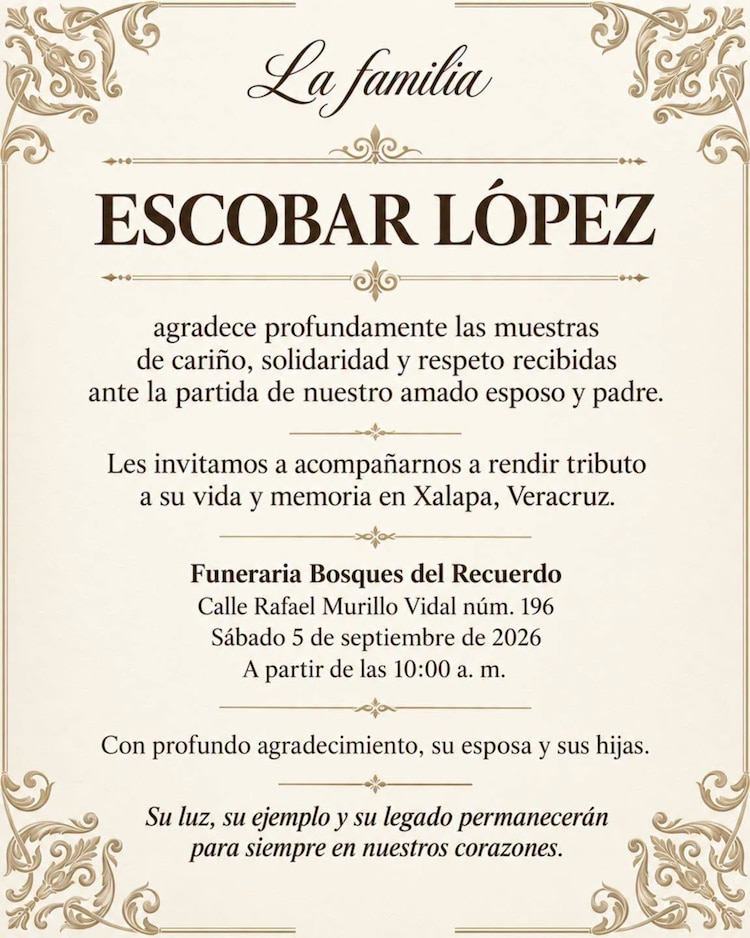 La familia

ESCOBAR LÓPEZ

agradece profundamente las muestras de cariño, solidaridad y respeto recibidas ante la partida de nuestro amado esposo y padre.

Les invitamos a acompañarnos a rendir tributo a su vida y memoria en Xalapa, Veracruz.

Funeraria Bosques del Recuerdo
Calle Rafael Murillo Vidal núm. 196
Sábado 5 de septiembre de 2026
A partir de las 10:00 a. m.

Con profundo agradecimiento, su esposa y sus hijas.

Su luz, su ejemplo y su legado permanecerán para siempre en nuestros corazones.